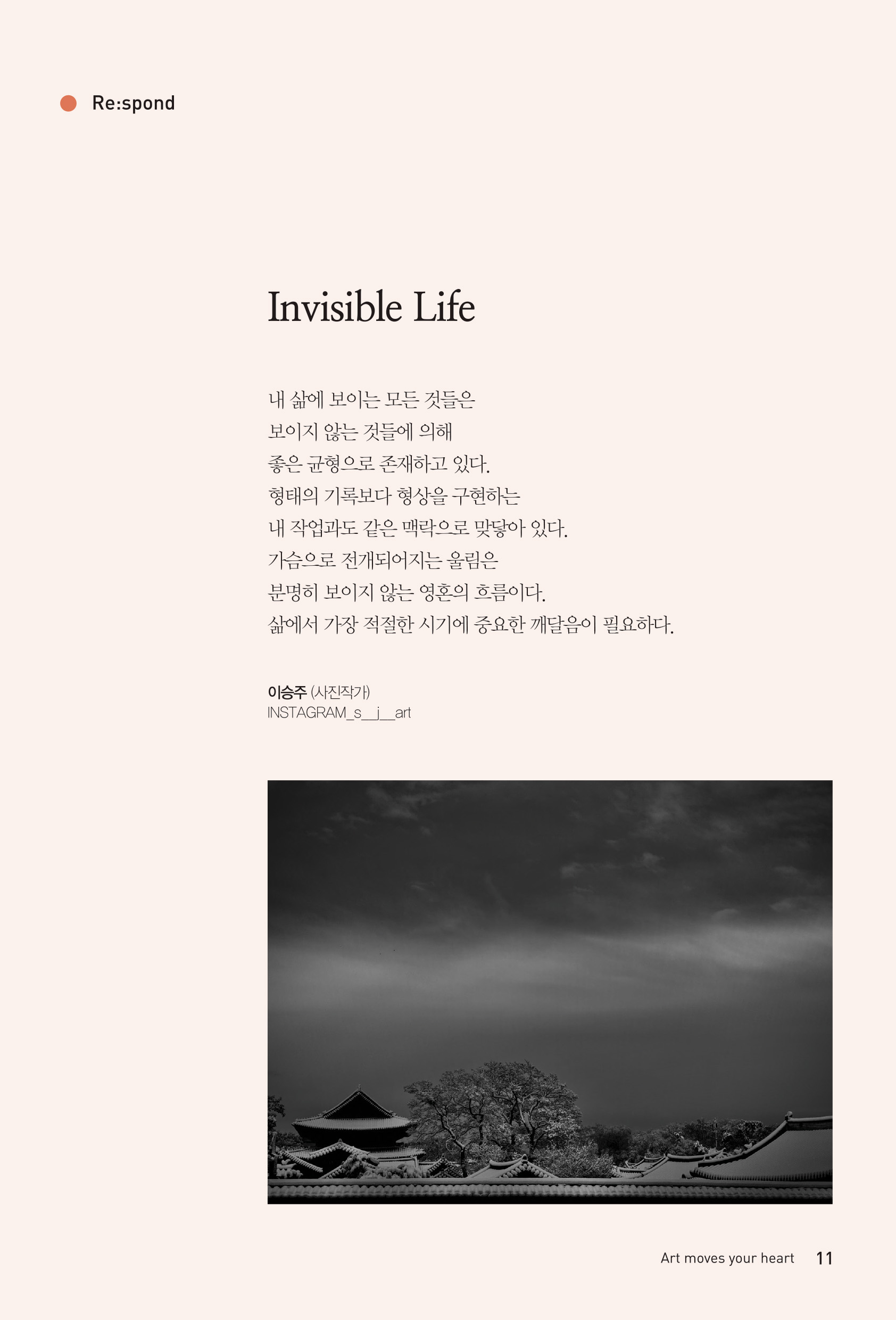 Re:spond

Invisible Life

내 삶에 보이는 모든 것들은
보이지 않는 것들에 의해
좋은 균형으로 존재하고 있다.
형태의 기록보다 형상을 구현하는
내 작업과도 같은 맥락으로 맞닿아 있다.
가슴으로 전개되어지는 울림은
분명히 보이지 않는 영혼의 흐름이다.
삶에서 가장 적절한 시기에 중요한 깨달음이 필요하다.

이승주 (사진작가)
INSTAGRAM_s__j__art

Art moves your heart 11